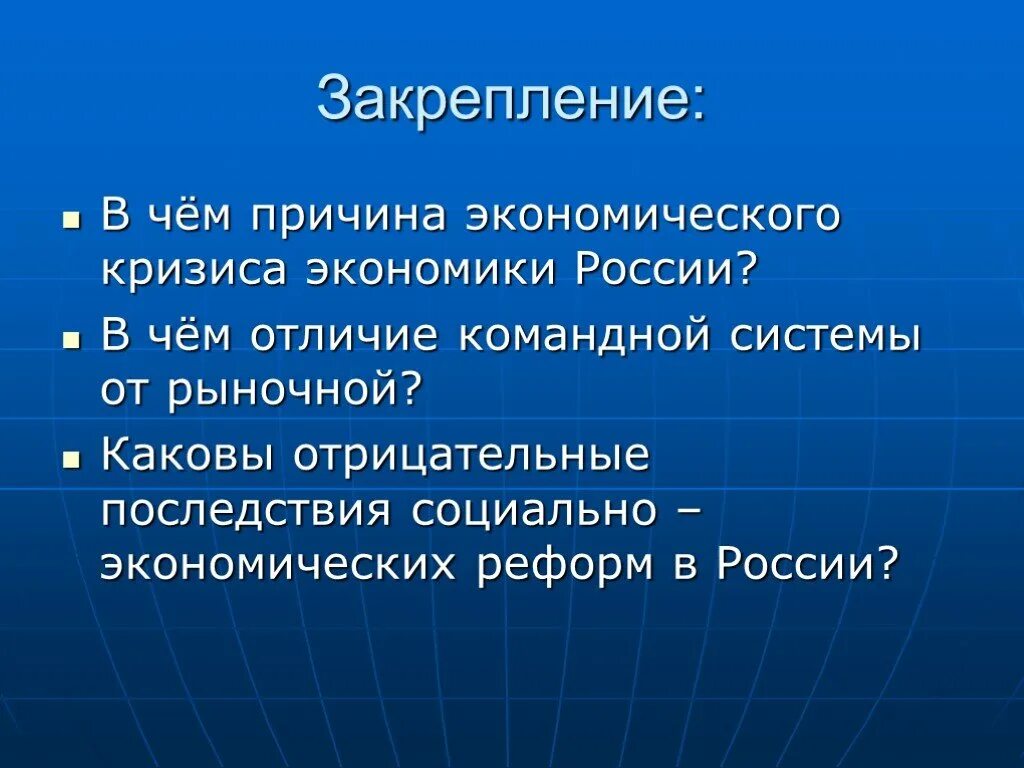 Закрепление:

- В чём причина экономического кризиса экономики России?
- В чём отличие командной системы от рыночной?
- Каковы отрицательные последствия социально – экономических реформ в России?